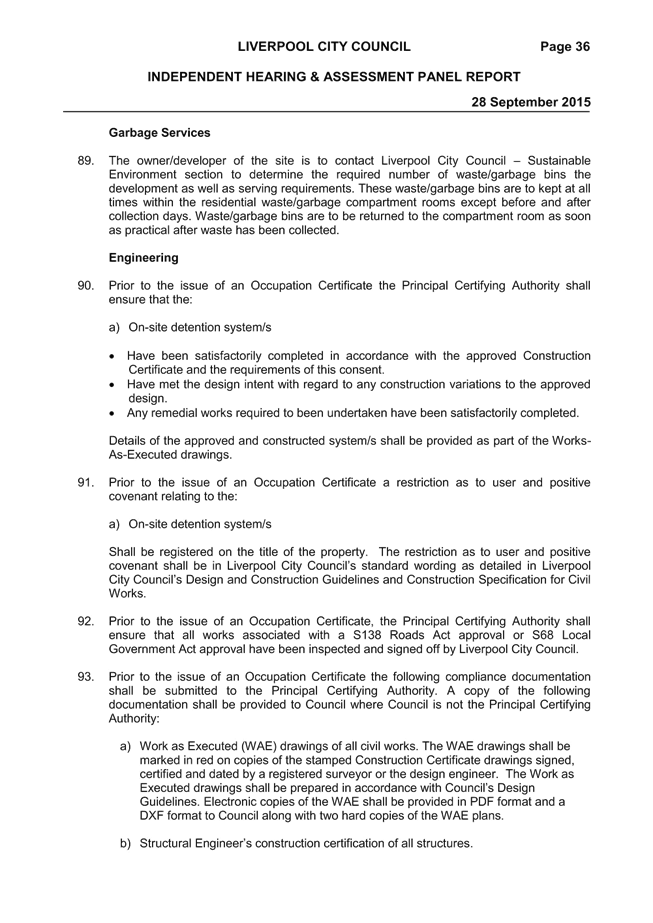 LIVERPOOL CITY COUNCIL Page 36

INDEPENDENT HEARING & ASSESSMENT PANEL REPORT

28 September 2015

Garbage Services

89. The owner/developer of the site is to contact Liverpool City Council – Sustainable Environment section to determine the required number of waste/garbage bins the development as well as serving requirements. These waste/garbage bins are to kept at all times within the residential waste/garbage compartment rooms except before and after collection days. Waste/garbage bins are to be returned to the compartment room as soon as practical after waste has been collected.

Engineering

90. Prior to the issue of an Occupation Certificate the Principal Certifying Authority shall ensure that the:

a) On-site detention system/s

• Have been satisfactorily completed in accordance with the approved Construction Certificate and the requirements of this consent.
• Have met the design intent with regard to any construction variations to the approved design.
• Any remedial works required to been undertaken have been satisfactorily completed.

Details of the approved and constructed system/s shall be provided as part of the Works-As-Executed drawings.

91. Prior to the issue of an Occupation Certificate a restriction as to user and positive covenant relating to the:

a) On-site detention system/s

Shall be registered on the title of the property. The restriction as to user and positive covenant shall be in Liverpool City Council's standard wording as detailed in Liverpool City Council's Design and Construction Guidelines and Construction Specification for Civil Works.

92. Prior to the issue of an Occupation Certificate, the Principal Certifying Authority shall ensure that all works associated with a S138 Roads Act approval or S68 Local Government Act approval have been inspected and signed off by Liverpool City Council.

93. Prior to the issue of an Occupation Certificate the following compliance documentation shall be submitted to the Principal Certifying Authority. A copy of the following documentation shall be provided to Council where Council is not the Principal Certifying Authority:

a) Work as Executed (WAE) drawings of all civil works. The WAE drawings shall be marked in red on copies of the stamped Construction Certificate drawings signed, certified and dated by a registered surveyor or the design engineer. The Work as Executed drawings shall be prepared in accordance with Council's Design Guidelines. Electronic copies of the WAE shall be provided in PDF format and a DXF format to Council along with two hard copies of the WAE plans.

b) Structural Engineer's construction certification of all structures.